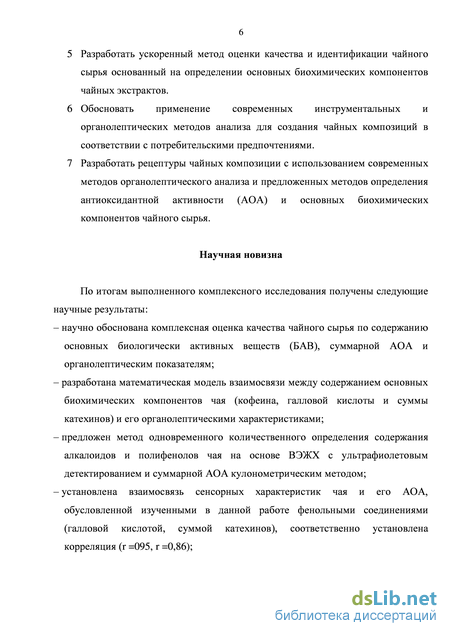 6

5 Разработать ускоренный метод оценки качества и идентификации чайного сырья основанный на определении основных биохимических компонентов чайных экстрактов.

6 Обосновать применение современных инструментальных и органолептических методов анализа для создания чайных композиций в соответствии с потребительскими предпочтениями.

7 Разработать рецептуры чайных композиции с использованием современных методов органолептического анализа и предложенных методов определения антиоксидантной активности (АОА) и основных биохимических компонентов чайного сырья.

Научная новизна

По итогам выполненного комплексного исследования получены следующие научные результаты:

– научно обоснована комплексная оценка качества чайного сырья по содержанию основных биологически активных веществ (БАВ), суммарной АОА и органолептическим показателям;

– разработана математическая модель взаимосвязи между содержанием основных биохимических компонентов чая (кофеина, галловой кислоты и суммы катехинов) и его органолептическими характеристиками;

– предложен метод одновременного количественного определения содержания алкалоидов и полифенолов чая на основе ВЭЖХ с ультрафиолетовым детектированием и суммарной АОА кулонометрическим методом;

– установлена взаимосвязь сенсорных характеристик чая и его АОА, обусловленной изученными в данной работе фенольными соединениями (галловой кислотой, суммой катехинов), соответственно установлена корреляция (r =095, r =0,86);

dsLib.net
библиотека диссертаций